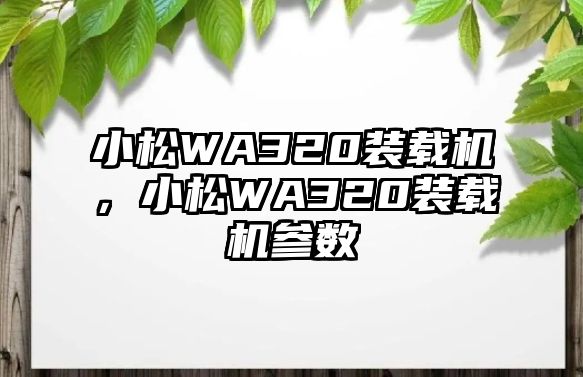 小松WA320装载机，小松WA320装载机参数